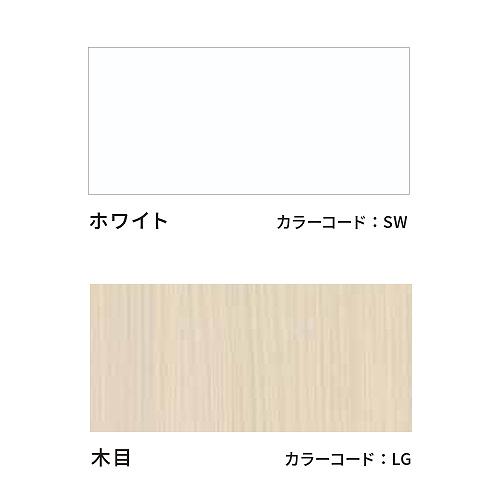 ホワイト

カラーコード：SW

木目

カラーコード：LG